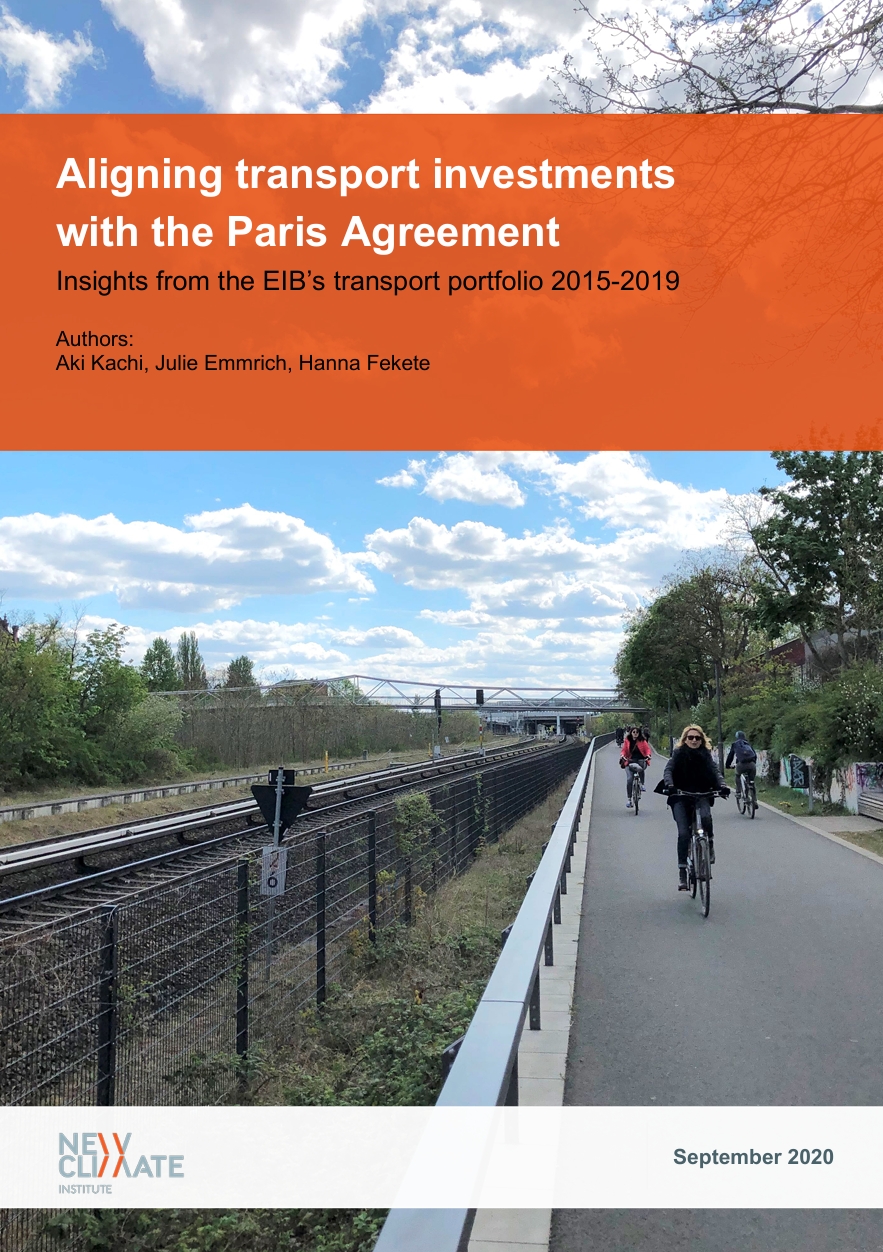 Aligning transport investments with the Paris Agreement

Insights from the EIB's transport portfolio 2015-2019

Authors:
Aki Kachi, Julie Emmrich, Hanna Fekete

NEW CLIMATE INSTITUTE

September 2020